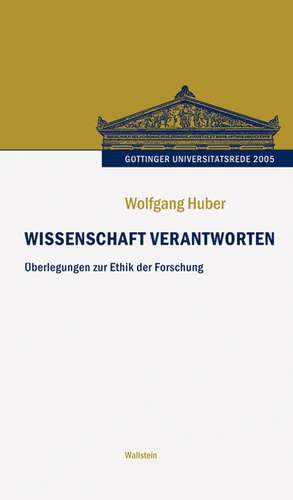 GÖTTINGER UNIVERSITÄTSREDE 2005

Wolfgang Huber

WISSENSCHAFT VERANTWORTEN

Überlegungen zur Ethik der Forschung

Wallstein